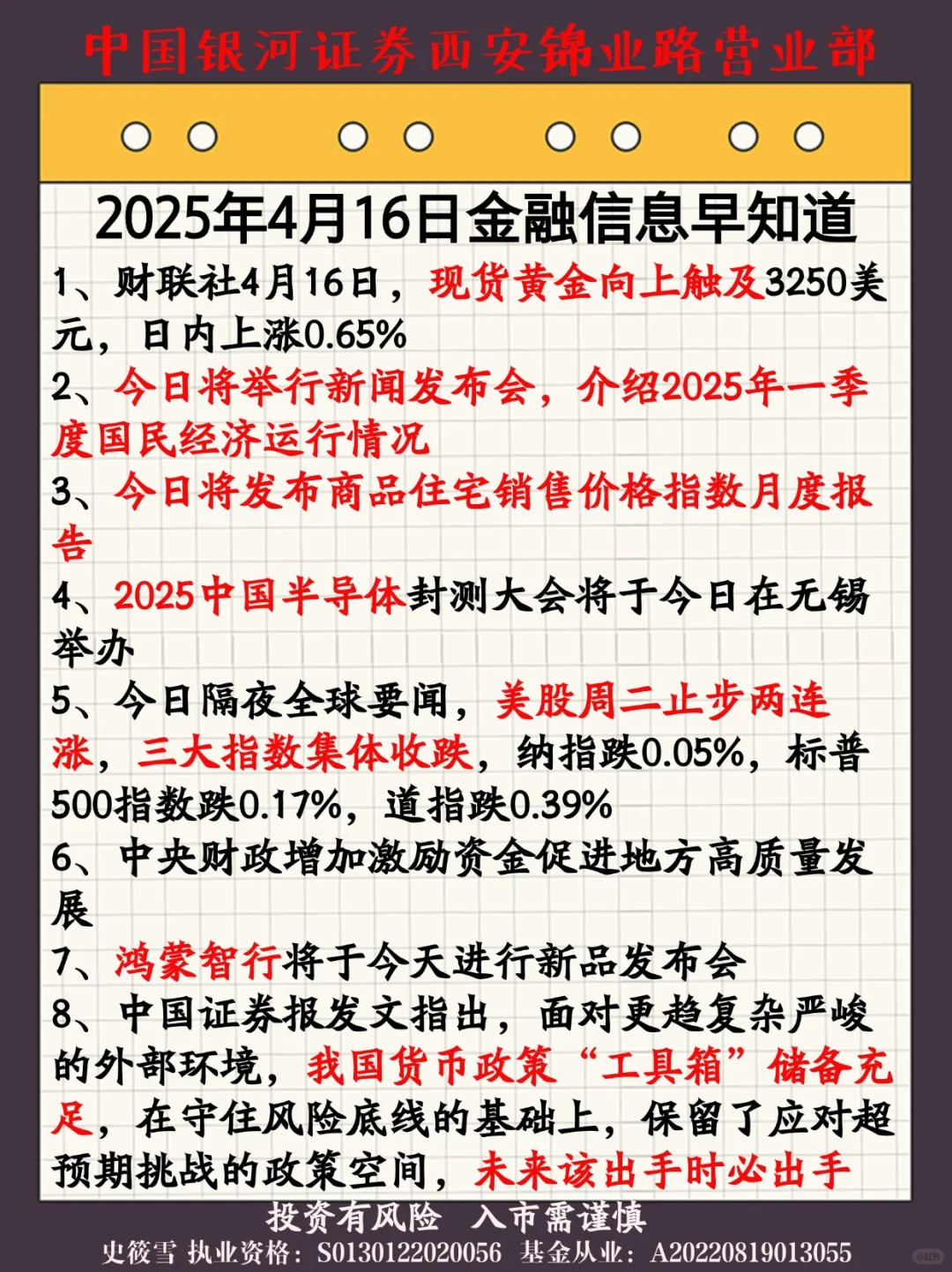 中国银河证券西安锦业路营业部

2025年4月16日金融信息早知道

1、财联社4月16日，现货黄金向上触及3250美元，日内上涨0.65%

2、今日将举行新闻发布会，介绍2025年一季度国民经济运行情况

3、今日将发布商品住宅销售价格指数月度报告

4、2025中国半导体封测大会将于今日在无锡举办

5、今日隔夜全球要闻，美股周二止步两连涨，三大指数集体收跌，纳指跌0.05%，标普500指数跌0.17%，道指跌0.39%

6、中央财政增加激励资金促进地方高质量发展

7、鸿蒙智行将于今天进行新品发布会

8、中国证券报发文指出，面对更趋复杂严峻的外部环境，我国货币政策“工具箱”储备充足，在守住风险底线的基础上，保留了应对超预期挑战的政策空间，未来该出手时必出手

投资有风险 入市需谨慎

史筱雪 执业资格：S0130122020056 基金从业：A20220819013055